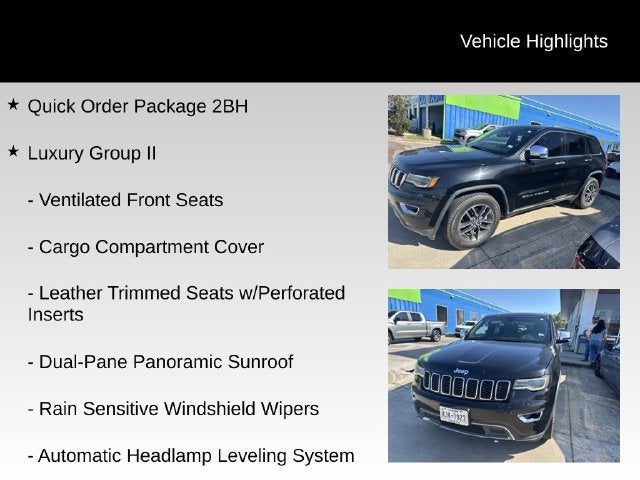 Vehicle Highlights

★ Quick Order Package 2BH

★ Luxury Group II

- Ventilated Front Seats

- Cargo Compartment Cover

- Leather Trimmed Seats w/Perforated Inserts

- Dual-Pane Panoramic Sunroof

- Rain Sensitive Windshield Wipers

- Automatic Headlamp Leveling System